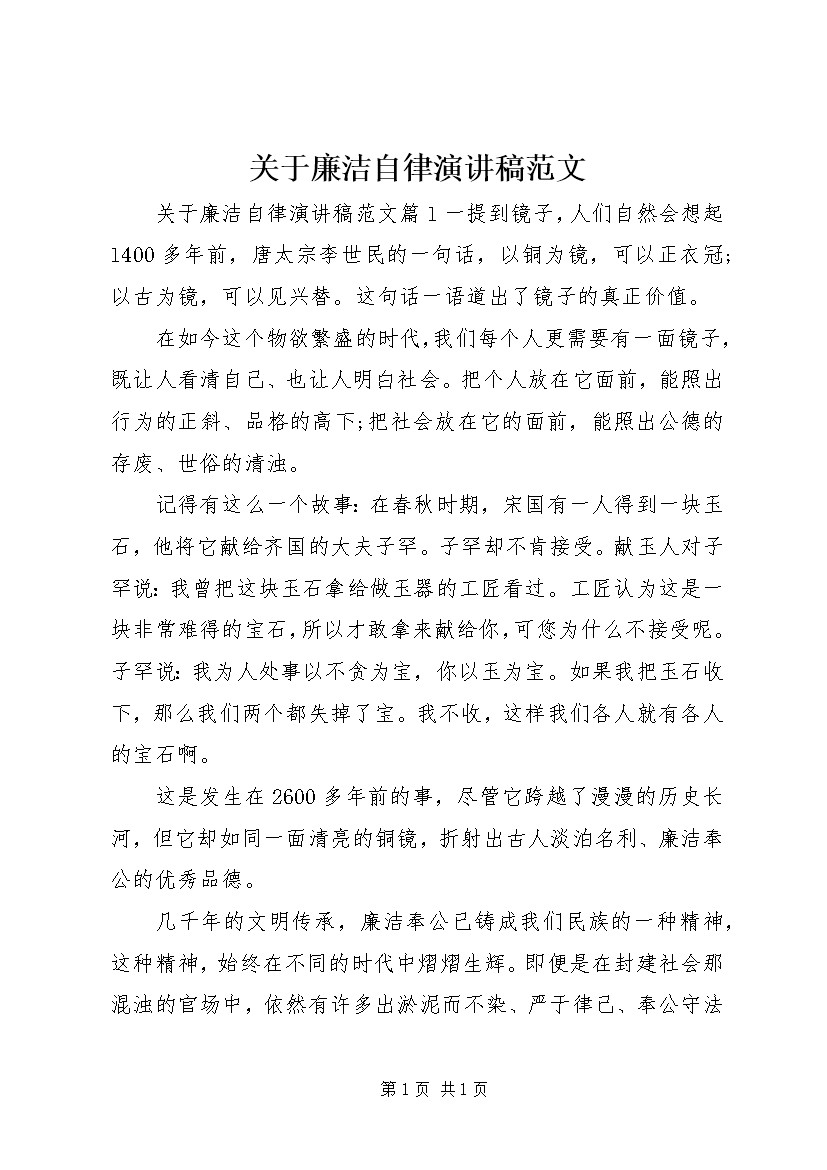 关于廉洁自律演讲稿范文

关于廉洁自律演讲稿范文篇1一提到镜子，人们自然会想起1400多年前，唐太宗李世民的一句话，以铜为镜，可以正衣冠;以古为镜，可以见兴替。这句话一语道出了镜子的真正价值。

在如今这个物欲繁盛的时代，我们每个人更需要有一面镜子，既让人看清自己、也让人明白社会。把个人放在它面前，能照出行为的正斜、品格的高下;把社会放在它的面前，能照出公德的存废、世俗的清浊。

记得有这么一个故事：在春秋时期，宋国有一人得到一块玉石，他将它献给齐国的大夫子罕。子罕却不肯接受。献玉人对子罕说：我曾把这块玉石拿给做玉器的工匠看过。工匠认为这是一块非常难得的宝石，所以才敢拿来献给你，可您为什么不接受呢。子罕说：我为人处事以不贪为宝，你以玉为宝。如果我把玉石收下，那么我们两个都失掉了宝。我不收，这样我们各人就有各人的宝石啊。

这是发生在2600多年前的事，尽管它跨越了漫漫的历史长河，但它却如同一面清亮的铜镜，折射出古人淡泊名利、廉洁奉公的优秀品德。

几千年的文明传承，廉洁奉公已铸成我们民族的一种精神，这种精神，始终在不同的时代中熠熠生辉。即便是在封建社会那混浊的官场中，依然有许多出淤泥而不染、严于律己、奉公守法

第1页 共1页